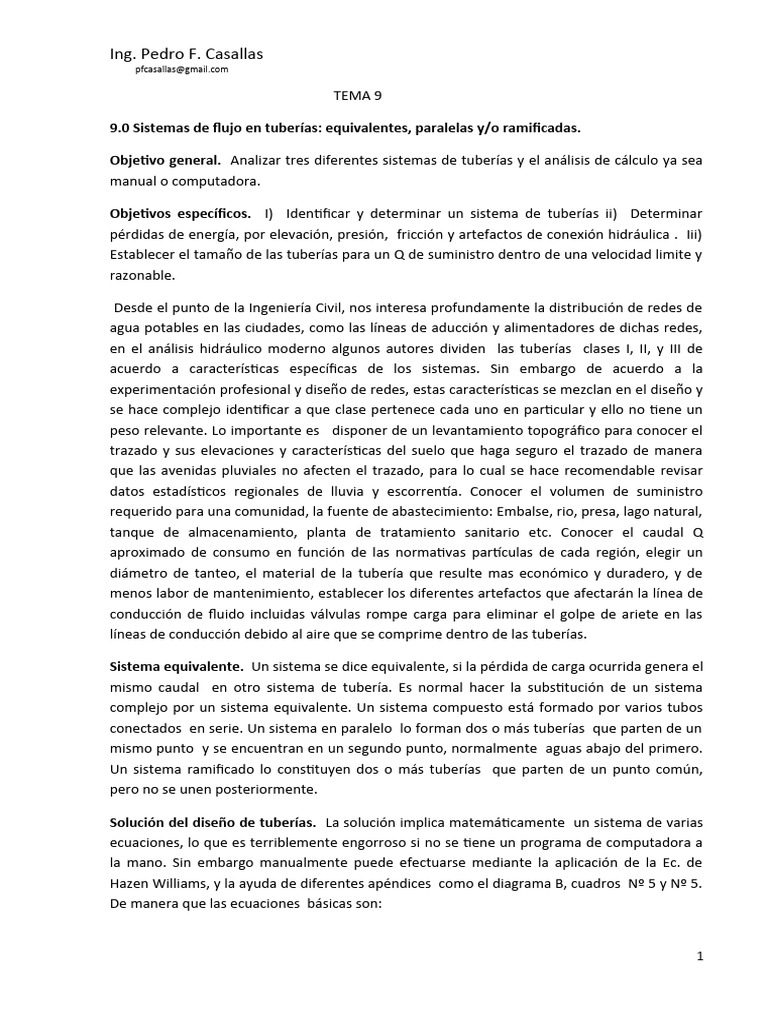 Ing. Pedro F. Casallas
pfcasallas@gmail.com

TEMA 9

9.0 Sistemas de flujo en tuberías: equivalentes, paralelas y/o ramificadas.

Objetivo general. Analizar tres diferentes sistemas de tuberías y el análisis de cálculo ya sea manual o computadora.

Objetivos específicos. I) Identificar y determinar un sistema de tuberías ii) Determinar pérdidas de energía, por elevación, presión, fricción y artefactos de conexión hidráulica . Iii) Establecer el tamaño de las tuberías para un Q de suministro dentro de una velocidad limite y razonable.

Desde el punto de la Ingeniería Civil, nos interesa profundamente la distribución de redes de agua potables en las ciudades, como las líneas de aducción y alimentadores de dichas redes, en el análisis hidráulico moderno algunos autores dividen las tuberías clases I, II, y III de acuerdo a características específicas de los sistemas. Sin embargo de acuerdo a la experimentación profesional y diseño de redes, estas características se mezclan en el diseño y se hace complejo identificar a que clase pertenece cada uno en particular y ello no tiene un peso relevante. Lo importante es disponer de un levantamiento topográfico para conocer el trazado y sus elevaciones y características del suelo que haga seguro el trazado de manera que las avenidas pluviales no afecten el trazado, para lo cual se hace recomendable revisar datos estadísticos regionales de lluvia y escorrentía. Conocer el volumen de suministro requerido para una comunidad, la fuente de abastecimiento: Embalse, rio, presa, lago natural, tanque de almacenamiento, planta de tratamiento sanitario etc. Conocer el caudal Q aproximado de consumo en función de las normativas partículas de cada región, elegir un diámetro de tanteo, el material de la tubería que resulte mas económico y duradero, y de menos labor de mantenimiento, establecer los diferentes artefactos que afectarán la línea de conducción de fluido incluidas válvulas rompe carga para eliminar el golpe de ariete en las líneas de conducción debido al aire que se comprime dentro de las tuberías.

Sistema equivalente. Un sistema se dice equivalente, si la pérdida de carga ocurrida genera el mismo caudal en otro sistema de tubería. Es normal hacer la substitución de un sistema complejo por un sistema equivalente. Un sistema compuesto está formado por varios tubos conectados en serie. Un sistema en paralelo lo forman dos o más tuberías que parten de un mismo punto y se encuentran en un segundo punto, normalmente aguas abajo del primero. Un sistema ramificado lo constituyen dos o más tuberías que parten de un punto común, pero no se unen posteriormente.

Solución del diseño de tuberías. La solución implica matemáticamente un sistema de varias ecuaciones, lo que es terriblemente engorroso si no se tiene un programa de computadora a la mano. Sin embargo manualmente puede efectuarse mediante la aplicación de la Ec. de Hazen Williams, y la ayuda de diferentes apéndices como el diagrama B, cuadros Nº 5 y Nº 5. De manera que las ecuaciones básicas son:

1